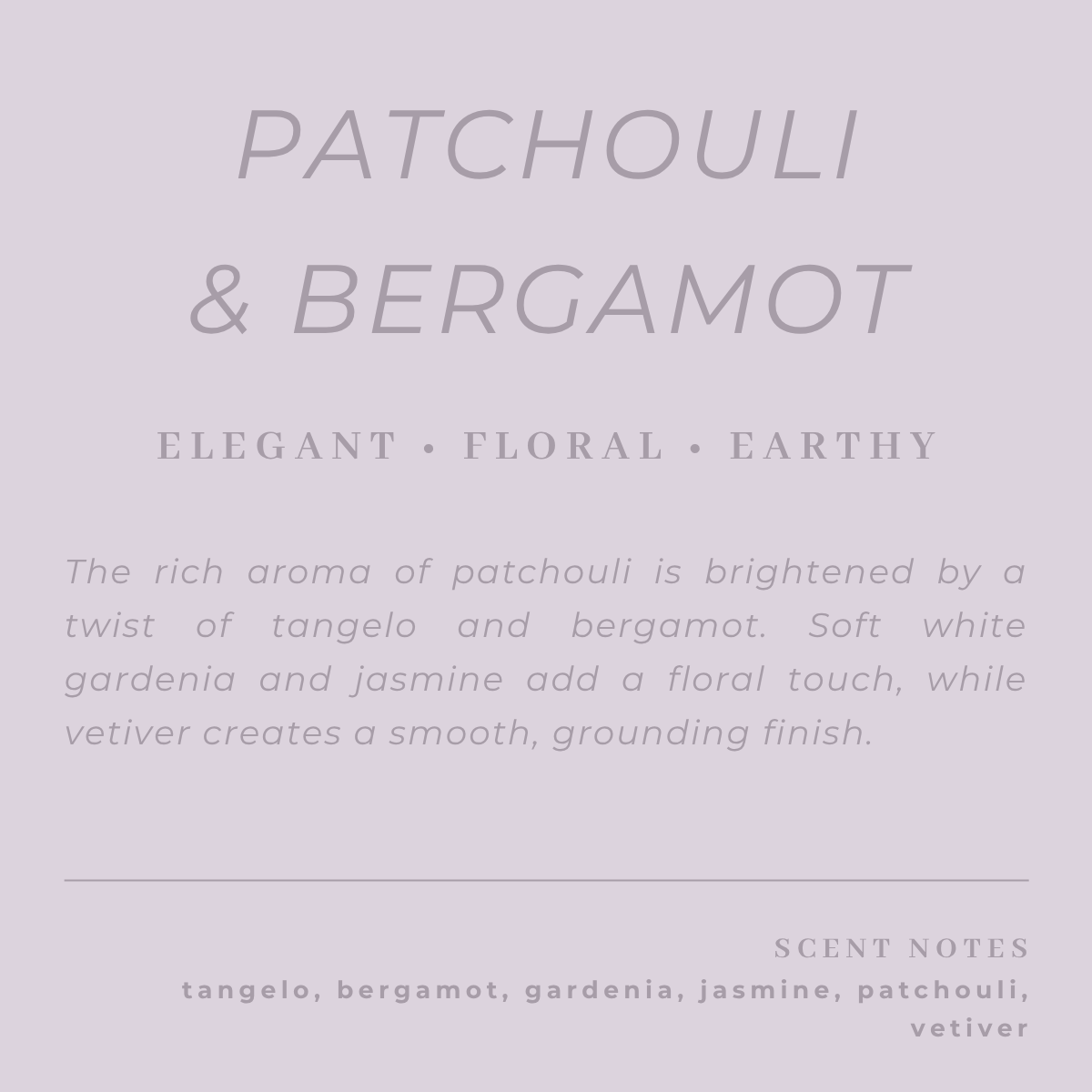 PATCHOULI
& BERGAMOT

ELEGANT • FLORAL • EARTHY

The rich aroma of patchouli is brightened by a twist of tangelo and bergamot. Soft white gardenia and jasmine add a floral touch, while vetiver creates a smooth, grounding finish.

SCENT NOTES
tangelo, bergamot, gardenia, jasmine, patchouli, vetiver